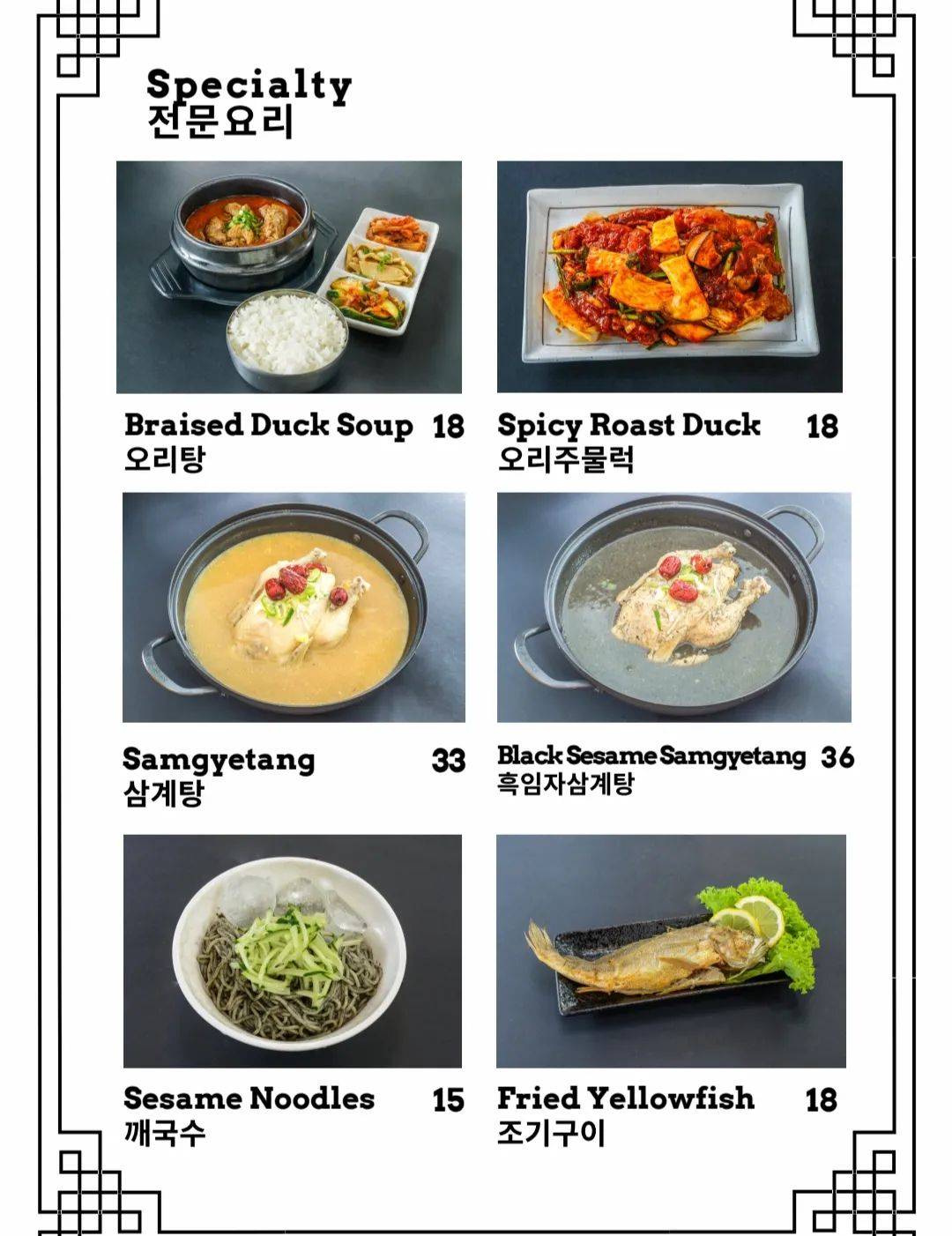 Specialty
전문요리

Braised Duck Soup 18
오리탕

Spicy Roast Duck 18
오리주물럭

Samgyetang 33
삼계탕

Black Sesame Samgyetang 36
흑임자삼계탕

Sesame Noodles 15
깨국수

Fried Yellowfish 18
조기구이